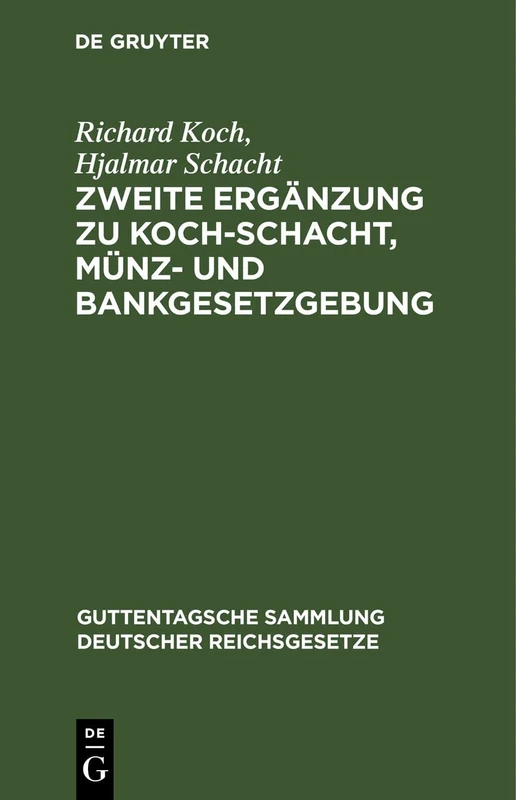 DE GRUYTER

Richard Koch,
Hjalmar Schacht

ZWEITE ERGÄNZUNG ZU KOCH-SCHACHT, MÜNZ- UND BANKGESETZGEBUNG

GUTTENTAGSCHE SAMMLUNG DEUTSCHER REICHSGESETZE

DE
G